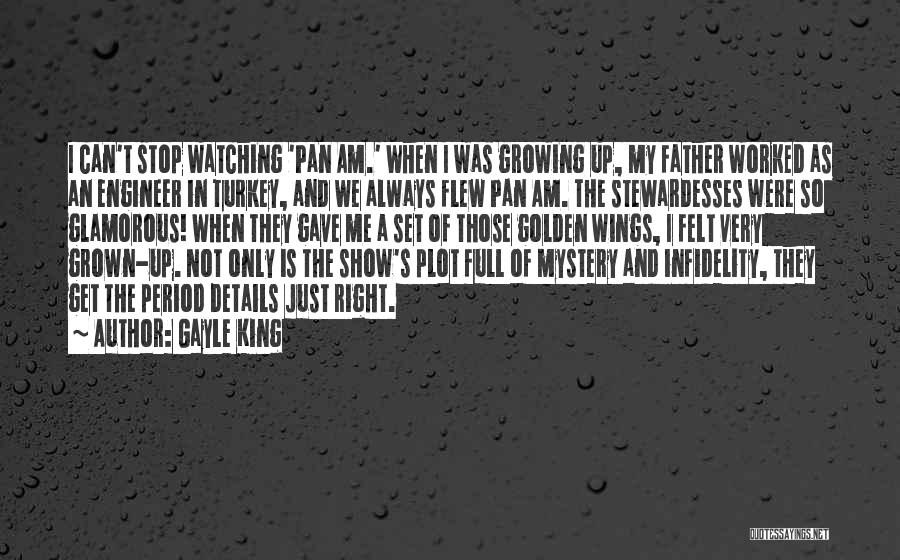 I CAN'T STOP WATCHING 'PAN AM.' WHEN I WAS GROWING UP, MY FATHER WORKED AS AN ENGINEER IN TURKEY, AND WE ALWAYS FLEW PAN AM. THE STEWARDESSES WERE SO GLAMOROUS! WHEN THEY GAVE ME A SET OF THOSE GOLDEN WINGS, I FELT VERY GROWN-UP. NOT ONLY IS THE SHOW'S PLOT FULL OF MYSTERY AND INFIDELITY, THEY GET THE PERIOD DETAILS JUST RIGHT.

~ AUTHOR: GAYLE KING

QUOTESSAYINGS.NET